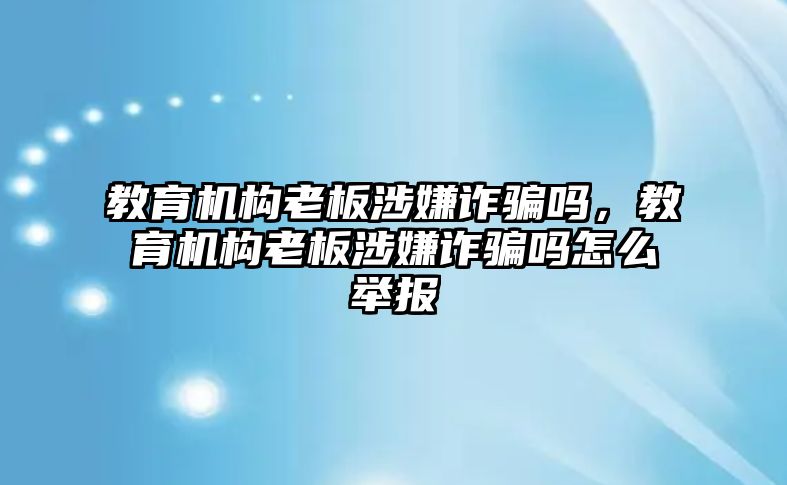 教育机构老板涉嫌诈骗吗，教育机构老板涉嫌诈骗吗怎么举报